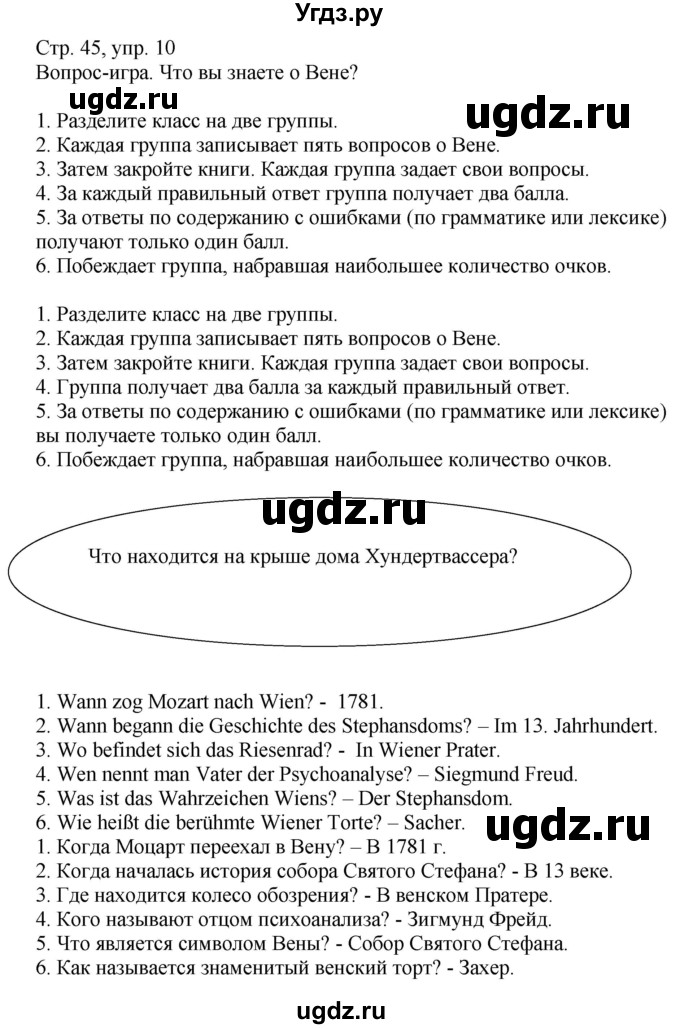 Угдз.ру

Стр. 45, упр. 10
Вопрос-игра. Что вы знаете о Вене?

ugdz.ru

ugdz.ru

1. Разделите класс на две группы.
2. Каждая группа записывает пять вопросов о Вене.
3. Затем закройте книги. Каждая группа задает свои вопросы.
4. За каждый правильный ответ группа получает два балла.
5. За ответы по содержанию с ошибками (по грамматике или лексике) получают только один балл.
6. Побеждает группа, набравшая наибольшее количество очков.

1. Разделите класс на две группы.
2. Каждая группа записывает пять вопросов о Вене.
3. Затем закройте книги. Каждая группа задает свои вопросы.
4. Группа получает два балла за каждый правильный ответ.
5. За ответы по содержанию с ошибками (по грамматике или лексике) вы получаете только один балл.
6. Побеждает группа, набравшая наибольшее количество очков.

ugdz.ru

Что находится на крыше дома Хундертвассера?

1. Wann zog Mozart nach Wien? - 1781.
2. Wann begann die Geschichte des Stephansdoms? – Im 13. Jahrhundert.
3. Wo befindet sich das Riesenrad? - In Wiener Prater.
4. Wen nennt man Vater der Psychoanalyse? – Siegmund Freud.
5. Was ist das Wahrzeichen Wiens? – Der Stephansdom.
6. Wie heißt die berühmte Wiener Torte? – Sacher.

ugdz.ru

1. Когда Моцарт переехал в Вену? – В 1781 г.
2. Когда началась история собора Святого Стефана? - В 13 веке.
3. Где находится колесо обозрения? - В венском Пратере.
4. Кого называют отцом психоанализа? - Зигмунд Фрейд.
5. Что является символом Вены? - Собор Святого Стефана.
6. Как называется знаменитый венский торт? - Захер.

ugdz.ru